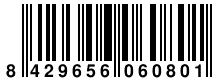 8 429656 060801